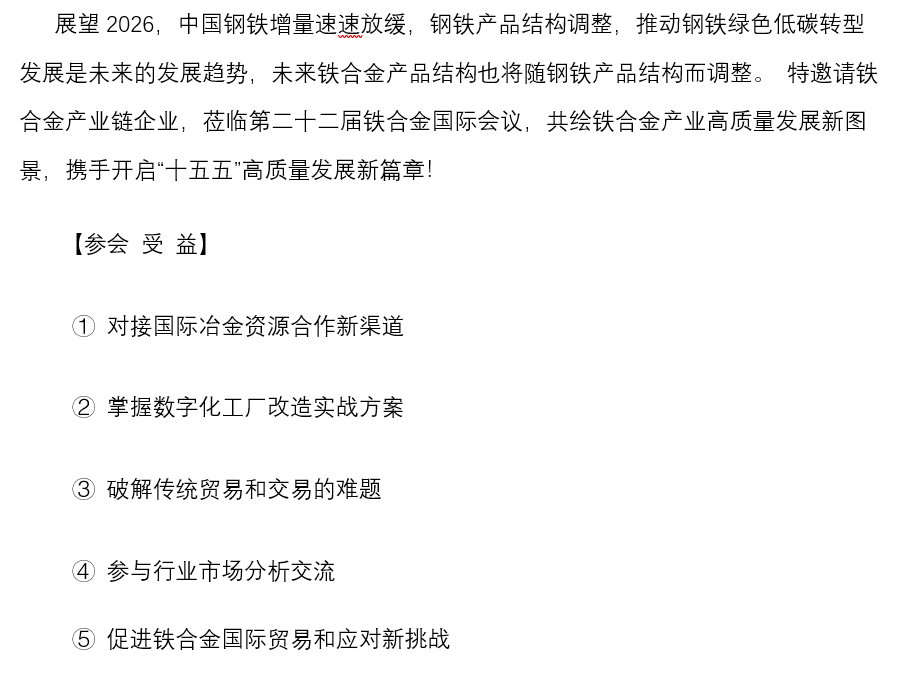 展望 2026，中国钢铁增量速速放缓，钢铁产品结构调整，推动钢铁绿色低碳转型发展是未来的发展趋势，未来铁合金产品结构也将随钢铁产品结构而调整。 特邀请铁合金产业链企业，莅临第二十二届铁合金国际会议，共绘铁合金产业高质量发展新图景，携手开启“十五五”高质量发展新篇章!

【参会 受 益】

① 对接国际冶金资源合作新渠道

② 掌握数字化工厂改造实战方案

③ 破解传统贸易和交易的难题

④ 参与行业市场分析交流

⑤ 促进铁合金国际贸易和应对新挑战